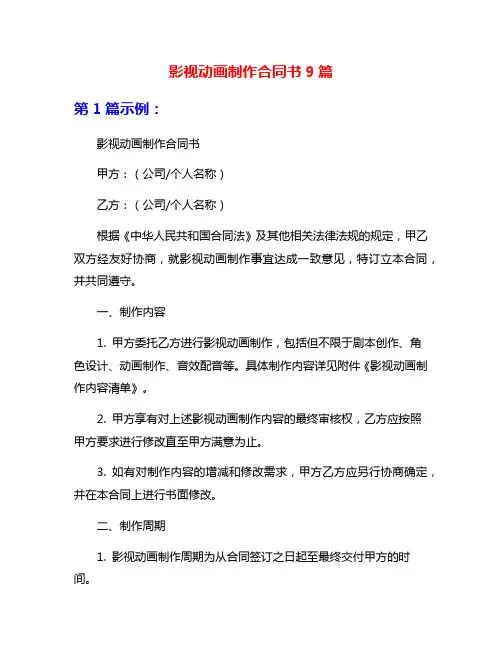 影视动画制作合同书 9 篇

第 1 篇示例：

影视动画制作合同书

甲方：（公司/个人名称）

乙方：（公司/个人名称）

根据《中华人民共和国合同法》及其他相关法律法规的规定，甲乙双方经友好协商，就影视动画制作事宜达成一致意见，特订立本合同，并共同遵守。

一、制作内容

1. 甲方委托乙方进行影视动画制作，包括但不限于剧本创作、角色设计、动画制作、音效配音等。具体制作内容详见附件《影视动画制作内容清单》。

2. 甲方享有对上述影视动画制作内容的最终审核权，乙方应按照甲方要求进行修改直至甲方满意为止。

3. 如有对制作内容的增减和修改需求，甲方乙方应另行协商确定，并在本合同上进行书面修改。

二、制作周期

1. 影视动画制作周期为从合同签订之日起至最终交付甲方的时间。